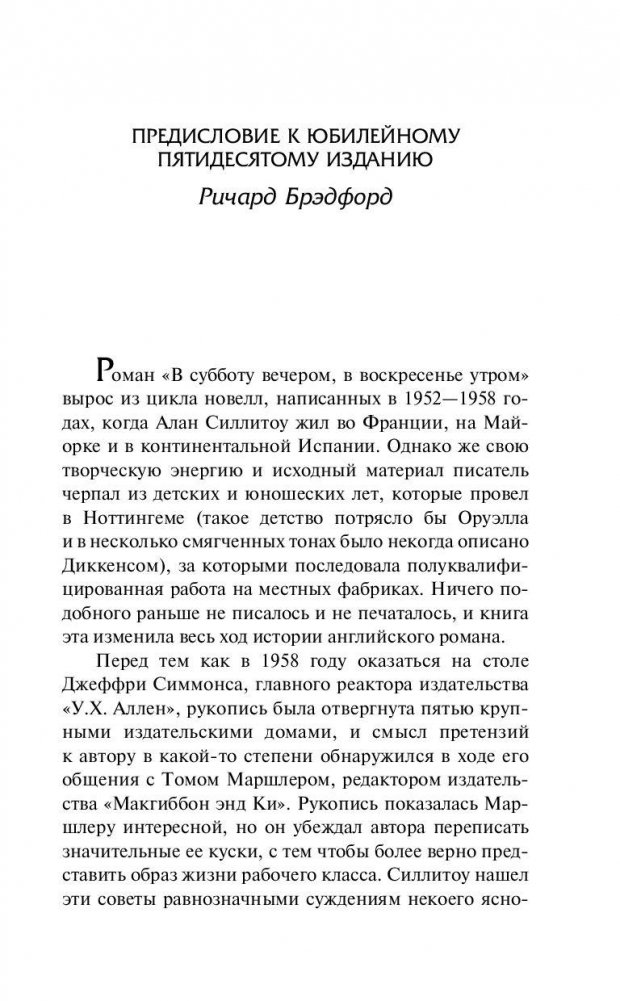 ПРЕДИСЛОВИЕ К ЮБИЛЕЙНОМУ ПЯТИДЕСЯТОМУ ИЗДАНИЮ

Ричард Брэдфорд

Роман «В субботу вечером, в воскресенье утром» вырос из цикла новелл, написанных в 1952—1958 годах, когда Алан Силлитоу жил во Франции, на Майорке и в континентальной Испании. Однако же свою творческую энергию и исходный материал писатель черпал из детских и юношеских лет, которые провел в Ноттингеме (такое детство потрясло бы Оруэлла и в несколько смягченных тонах было некогда описано Диккенсом), за которыми последовала полуквалифицированная работа на местных фабриках. Ничего подобного раньше не писалось и не печаталось, и книга эта изменила весь ход истории английского романа.

Перед тем как в 1958 году оказаться на столе Джеффри Симмонса, главного реактора издательства «У.Х. Аллен», рукопись была отвергнута пятью крупными издательскими домами, и смысл претензий к автору в какой-то степени обнаружился в ходе его общения с Томом Маршлером, редактором издательства «Макгиббон энд Ки». Рукопись показалась Маршлеру интересной, но он убеждал автора переписать значительные ее куски, с тем чтобы более верно представить образ жизни рабочего класса. Силлитоу нашел эти советы равнозначными суждениям некоего ясно-